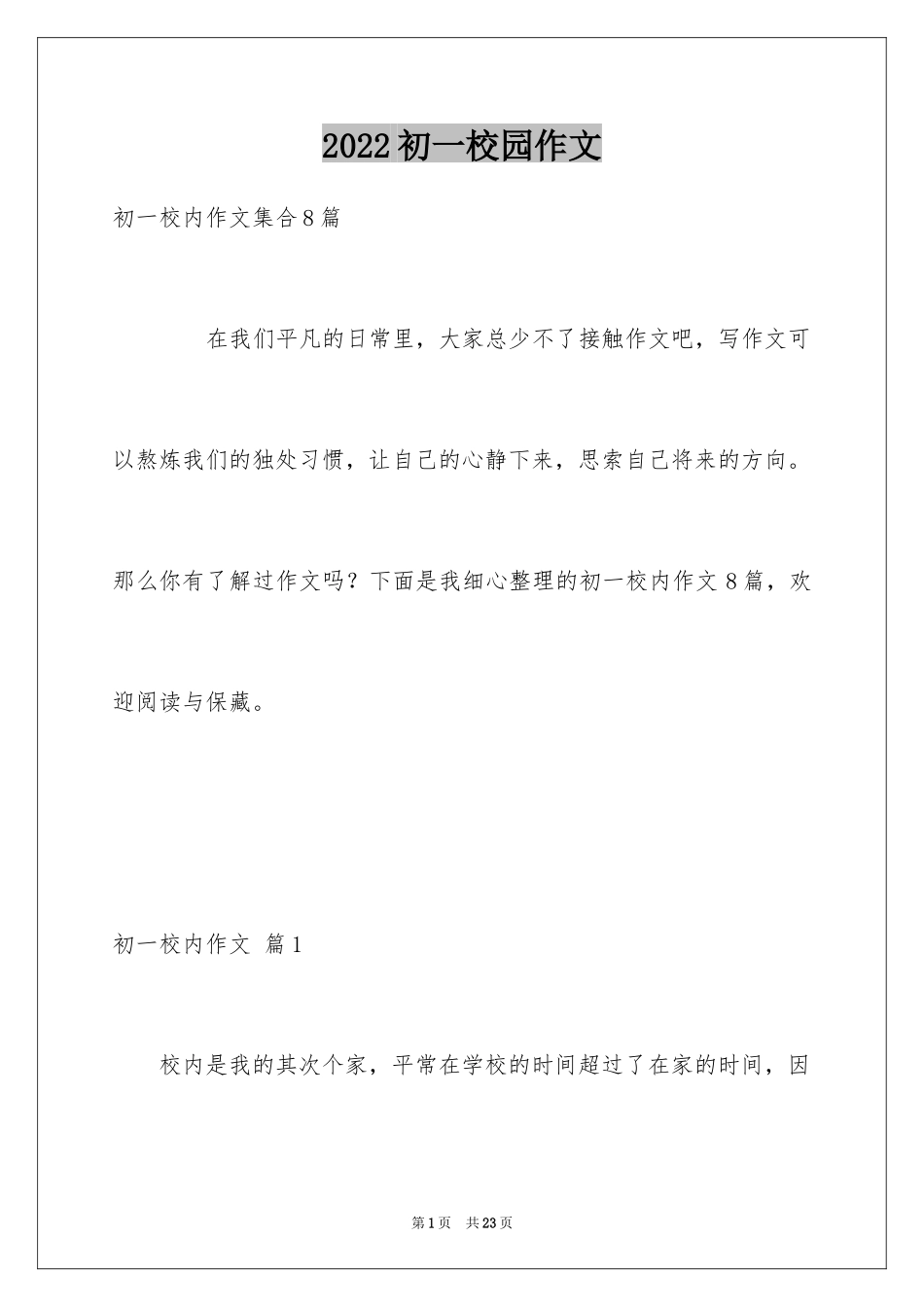 2022初一校园作文

初一校内作文集合8篇

在我们平凡的日常里，大家总少不了接触作文吧，写作文可以熬炼我们的独处习惯，让自己的心静下来，思索自己将来的方向。那么你有了解过作文吗？下面是我细心整理的初一校内作文8篇，欢迎阅读与保藏。

初一校内作文 篇1

校内是我的其次个家，平常在学校的时间超过了在家的时间，因

第1页 共23页